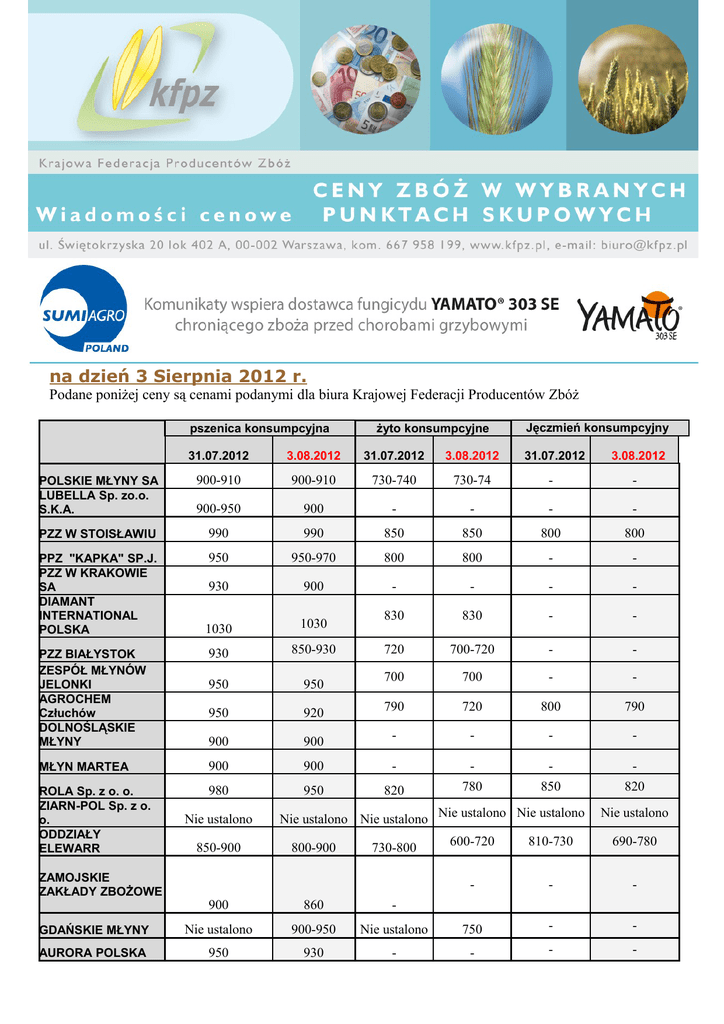 kfpz

Krajowa Federacja Producentów Zbóż

Wiadomości cenowe

CENY ZBÓŻ W WYBRANYCH PUNKTACH SKUPOWYCH

ul. Świętokrzyska 20 lok 402 A, 00-002 Warszawa, kom. 667 958 199, www.kfpz.pl, e-mail: biuro@kfpz.pl

SUMI AGRO POLAND

Komunikaty wspiera dostawca fungicydu YAMATO® 303 SE chroniącego zboża przed chorobami grzybowymi

YAMATO® 303 SE

na dzień 3 Sierpnia 2012 r.

Podane poniżej ceny są cenami podanymi dla biura Krajowej Federacji Producentów Zbóż

| | pszenica konsumpcyjna | | żyto konsumpcyjne | | Jęczmień konsumpcyjny | |
|---|---|---|---|---|---|---|
| | 31.07.2012 | 3.08.2012 | 31.07.2012 | 3.08.2012 | 31.07.2012 | 3.08.2012 |
| POLSKIE MŁYNY SA | 900-910 | 900-910 | 730-740 | 730-74 | - | - |
| LUBELLA Sp. zo.o. S.K.A. | 900-950 | 900 | - | - | - | - |
| PZZ W STOISŁAWIU | 990 | 990 | 850 | 850 | 800 | 800 |
| PPZ "KAPKA" SP.J. | 950 | 950-970 | 800 | 800 | - | - |
| PZZ W KRAKOWIE SA | 930 | 900 | - | - | - | - |
| DIAMANT INTERNATIONAL POLSKA | 1030 | 1030 | 830 | 830 | - | - |
| PZZ BIAŁYSTOK | 930 | 850-930 | 720 | 700-720 | - | - |
| ZESPÓŁ MŁYNÓW JELONKI | 950 | 950 | 700 | 700 | - | - |
| AGROCHEM Człuchów | 950 | 920 | 790 | 720 | 800 | 790 |
| DOLNOŚLĄSKIE MŁYNY | 900 | 900 | - | - | - | - |
| MŁYN MARTEA | 900 | 900 | - | - | - | - |
| ROLA Sp. z o. o. | 980 | 950 | 820 | 780 | 850 | 820 |
| ZIARN-POL Sp. z o. o. | Nie ustalono | Nie ustalono | Nie ustalono | Nie ustalono | Nie ustalono | Nie ustalono |
| ODDZIAŁY ELEWARR | 850-900 | 800-900 | 730-800 | 600-720 | 810-730 | 690-780 |
| ZAMOJSKIE ZAKŁADY ZBOŻOWE | 900 | 860 | - | - | - | - |
| GDAŃSKIE MŁYNY | Nie ustalono | 900-950 | Nie ustalono | 750 | - | - |
| AURORA POLSKA | 950 | 930 | - | - | - | - |